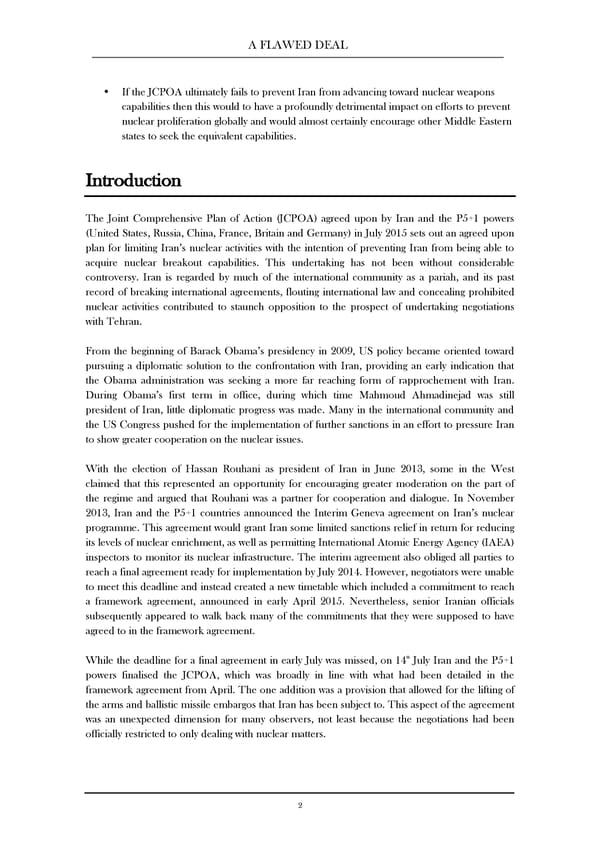 A FLAWED DEAL

• If the JCPOA ultimately fails to prevent Iran from advancing toward nuclear weapons capabilities then this would to have a profoundly detrimental impact on efforts to prevent nuclear proliferation globally and would almost certainly encourage other Middle Eastern states to seek the equivalent capabilities.

Introduction

The Joint Comprehensive Plan of Action (JCPOA) agreed upon by Iran and the P5+1 powers (United States, Russia, China, France, Britain and Germany) in July 2015 sets out an agreed upon plan for limiting Iran's nuclear activities with the intention of preventing Iran from being able to acquire nuclear breakout capabilities. This undertaking has not been without considerable controversy. Iran is regarded by much of the international community as a pariah, and its past record of breaking international agreements, flouting international law and concealing prohibited nuclear activities contributed to staunch opposition to the prospect of undertaking negotiations with Tehran.

From the beginning of Barack Obama's presidency in 2009, US policy became oriented toward pursuing a diplomatic solution to the confrontation with Iran, providing an early indication that the Obama administration was seeking a more far reaching form of rapprochement with Iran. During Obama's first term in office, during which time Mahmoud Ahmadinejad was still president of Iran, little diplomatic progress was made. Many in the international community and the US Congress pushed for the implementation of further sanctions in an effort to pressure Iran to show greater cooperation on the nuclear issues.

With the election of Hassan Rouhani as president of Iran in June 2013, some in the West claimed that this represented an opportunity for encouraging greater moderation on the part of the regime and argued that Rouhani was a partner for cooperation and dialogue. In November 2013, Iran and the P5+1 countries announced the Interim Geneva agreement on Iran's nuclear programme. This agreement would grant Iran some limited sanctions relief in return for reducing its levels of nuclear enrichment, as well as permitting International Atomic Energy Agency (IAEA) inspectors to monitor its nuclear infrastructure. The interim agreement also obliged all parties to reach a final agreement ready for implementation by July 2014. However, negotiators were unable to meet this deadline and instead created a new timetable which included a commitment to reach a framework agreement, announced in early April 2015. Nevertheless, senior Iranian officials subsequently appeared to walk back many of the commitments that they were supposed to have agreed to in the framework agreement.

While the deadline for a final agreement in early July was missed, on 14$^{th}$ July Iran and the P5+1 powers finalised the JCPOA, which was broadly in line with what had been detailed in the framework agreement from April. The one addition was a provision that allowed for the lifting of the arms and ballistic missile embargos that Iran has been subject to. This aspect of the agreement was an unexpected dimension for many observers, not least because the negotiations had been officially restricted to only dealing with nuclear matters.

2